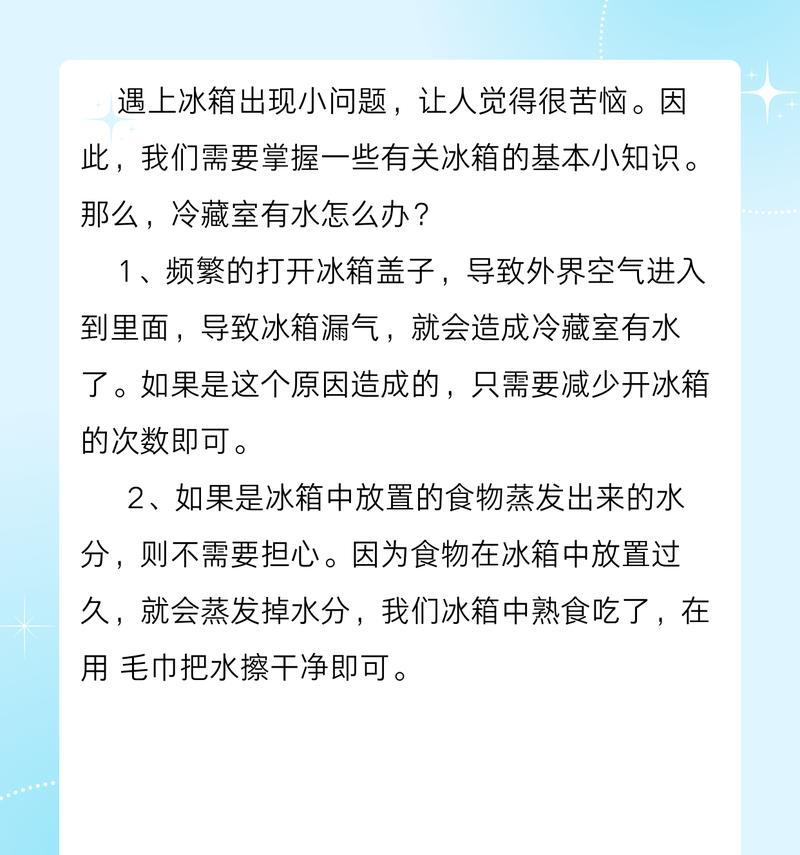 遇上冰箱出现小问题，让人觉得很苦恼。因此，我们需要掌握一些有关冰箱的基本小知识。那么，冷藏室有水怎么办？

1、频繁的打开冰箱盖子，导致外界空气进入到里面，导致冰箱漏气，就会造成冷藏室有水了。如果是这个原因造成的，只需要减少开冰箱的次数即可。

2、如果是冰箱中放置的食物蒸发出来的水分，则不需要担心。因为食物在冰箱中放置过久，就会蒸发掉水分，我们冰箱中熟食吃了，在用 毛巾把水擦干净即可。